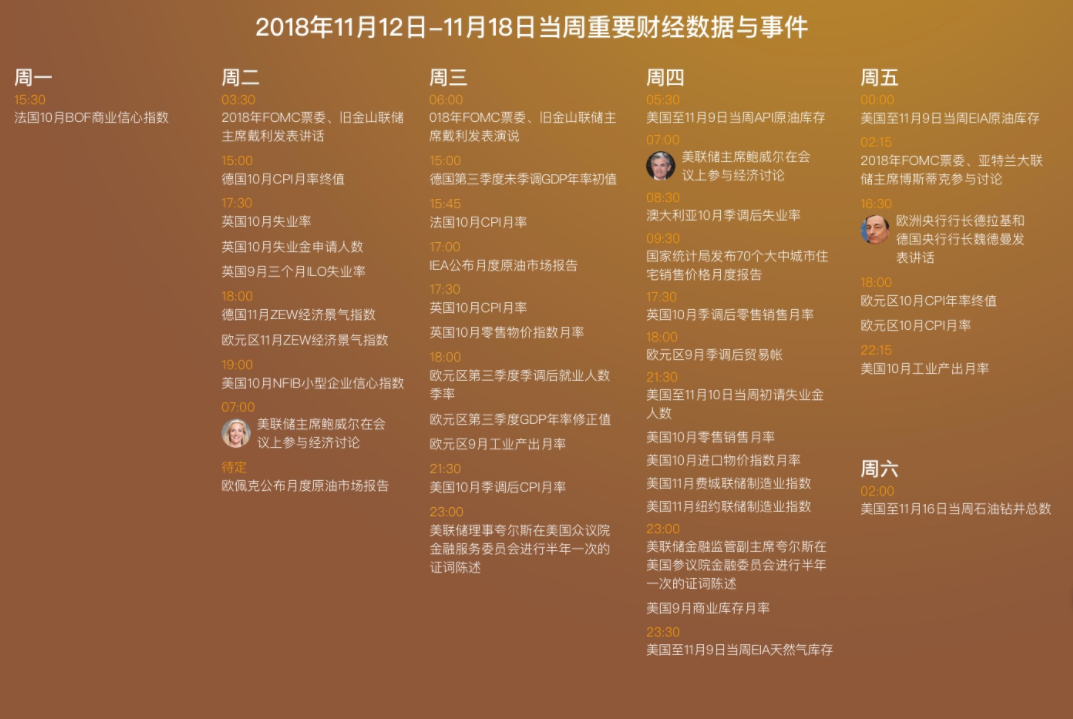 2018年11月12日-11月18日当周重要财经数据与事件

周一
15:30
法国10月BOF商业信心指数

周二
03:30
2018年FOMC票委、旧金山联储主席戴利发表讲话
15:00
德国10月CPI月率终值
17:30
英国10月失业率
英国10月失业金申请人数
英国9月三个月ILO失业率
18:00
德国11月ZEW经济景气指数
欧元区11月ZEW经济景气指数
19:00
美国10月NFIB小型企业信心指数
07:00
美联储主席鲍威尔在会议上参与经济讨论
待定
欧佩克公布月度原油市场报告

周三
06:00
018年FOMC票委、旧金山联储主席戴利发表演说
15:00
德国第三季度未季调GDP年率初值
15:45
法国10月CPI月率
17:00
IEA公布月度原油市场报告
17:30
英国10月CPI月率
英国10月零售物价指数月率
18:00
欧元区第三季度季调后就业人数季率
欧元区第三季度GDP年率修正值
欧元区9月工业产出月率
21:30
美国10月季调后CPI月率
23:00
美联储理事夸尔斯在美国众议院金融服务委员会进行半年一次的证词陈述

周四
05:30
美国至11月9日当周API原油库存
07:00
美联储主席鲍威尔在会议上参与经济讨论
08:30
澳大利亚10月季调后失业率
09:30
国家统计局发布70个大中城市住宅销售价格月度报告
17:30
英国10月季调后零售销售月率
18:00
欧元区9月季调后贸易帐
21:30
美国至11月10日当周初请失业金人数
美国10月零售销售月率
美国10月进口物价指数月率
美国11月费城联储制造业指数
美国11月纽约联储制造业指数
23:00
美联储金融监管副主席夸尔斯在美国参议院金融委员会进行半年一次的证词陈述
美国9月商业库存月率
23:30
美国至11月9日当周EIA天然气库存

周五
00:00
美国至11月9日当周EIA原油库存
02:15
2018年FOMC票委、亚特兰大联储主席博斯蒂克参与讨论
16:30
欧洲央行行长德拉基和德国央行行长魏德曼发表讲话
18:00
欧元区10月CPI年率终值
欧元区10月CPI月率
22:15
美国10月工业产出月率

周六
02:00
美国至11月16日当周石油钻井总数